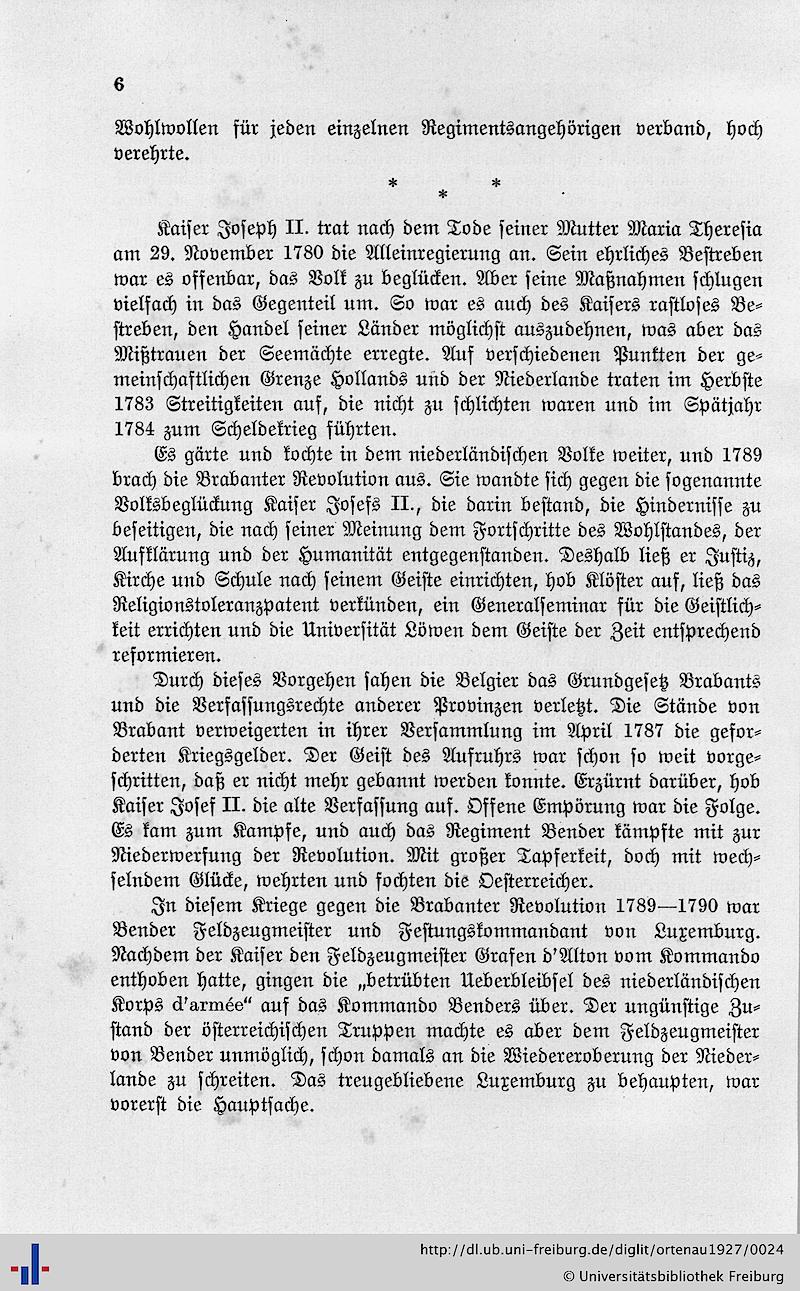 6

Wohlwollen für jeden einzelnen Regimentsangehörigen verband, hoch verehrte.

* * *

Kaiser Joseph II. trat nach dem Tode seiner Mutter Maria Theresia am 29. November 1780 die Alleinregierung an. Sein ehrliches Bestreben war es offenbar, das Volk zu beglücken. Aber seine Maßnahmen schlugen vielfach in das Gegenteil um. So war es auch des Kaisers rastloses Bestreben, den Handel seiner Länder möglichst auszudehnen, was aber das Mißtrauen der Seemächte erregte. Auf verschiedenen Punkten der gemeinschaftlichen Grenze Hollands und der Niederlande traten im Herbste 1783 Streitigkeiten auf, die nicht zu schlichten waren und im Spätjahr 1784 zum Scheldekrieg führten.

Es gärte und kochte in dem niederländischen Volke weiter, und 1789 brach die Brabanter Revolution aus. Sie wandte sich gegen die sogenannte Volksbeglückung Kaiser Josefs II., die darin bestand, die Hindernisse zu beseitigen, die nach seiner Meinung dem Fortschritte des Wohlstandes, der Aufklärung und der Humanität entgegenstanden. Deshalb ließ er Justiz, Kirche und Schule nach seinem Geiste einrichten, hob Klöster auf, ließ das Religionstoleranzpatent verkünden, ein Generalseminar für die Geistlichkeit errichten und die Universität Löwen dem Geiste der Zeit entsprechend reformieren.

Durch dieses Vorgehen sahen die Belgier das Grundgesetz Brabants und die Verfassungsrechte anderer Provinzen verletzt. Die Stände von Brabant verweigerten in ihrer Versammlung im April 1787 die geforderten Kriegsgelder. Der Geist des Aufruhrs war schon so weit vorgeschritten, daß er nicht mehr gebannt werden konnte. Erzürnt darüber, hob Kaiser Josef II. die alte Verfassung auf. Offene Empörung war die Folge. Es kam zum Kampfe, und auch das Regiment Bender kämpfte mit zur Niederwerfung der Revolution. Mit großer Tapferkeit, doch mit wechselndem Glücke, wehrten und fochten die Oesterreicher.

In diesem Kriege gegen die Brabanter Revolution 1789—1790 war Bender Feldzeugmeister und Festungskommandant von Luxemburg. Nachdem der Kaiser den Feldzeugmeister Grafen d'Alton vom Kommando enthoben hatte, gingen die „betrübten Ueberbleibsel des niederländischen Korps d'armée“ auf das Kommando Benders über. Der ungünstige Zustand der österreichischen Truppen machte es aber dem Feldzeugmeister von Bender unmöglich, schon damals an die Wiedereroberung der Niederlande zu schreiten. Das treugebliebene Luxemburg zu behaupten, war vorerst die Hauptsache.

http://dl.ub.uni-freiburg.de/diglit/ortenau1927/0024
© Universitätsbibliothek Freiburg